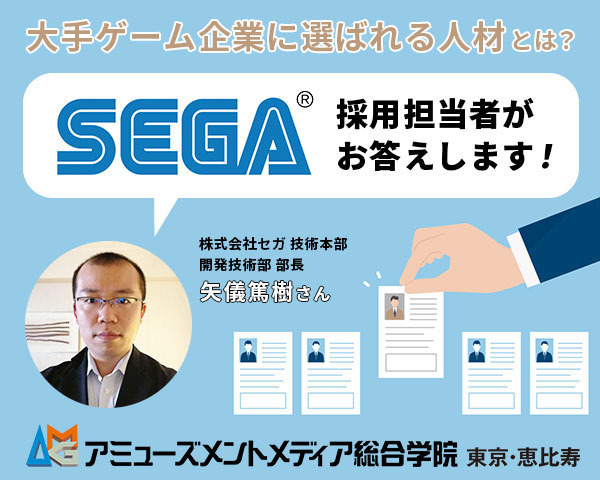 大手ゲーム企業に選ばれる人材とは?

SEGA®

採用担当者がお答えします!

株式会社セガ 技術本部
開発技術部 部長
矢儀篤樹さん

AMG アミューズメントメディア総合学院 東京・恵比寿